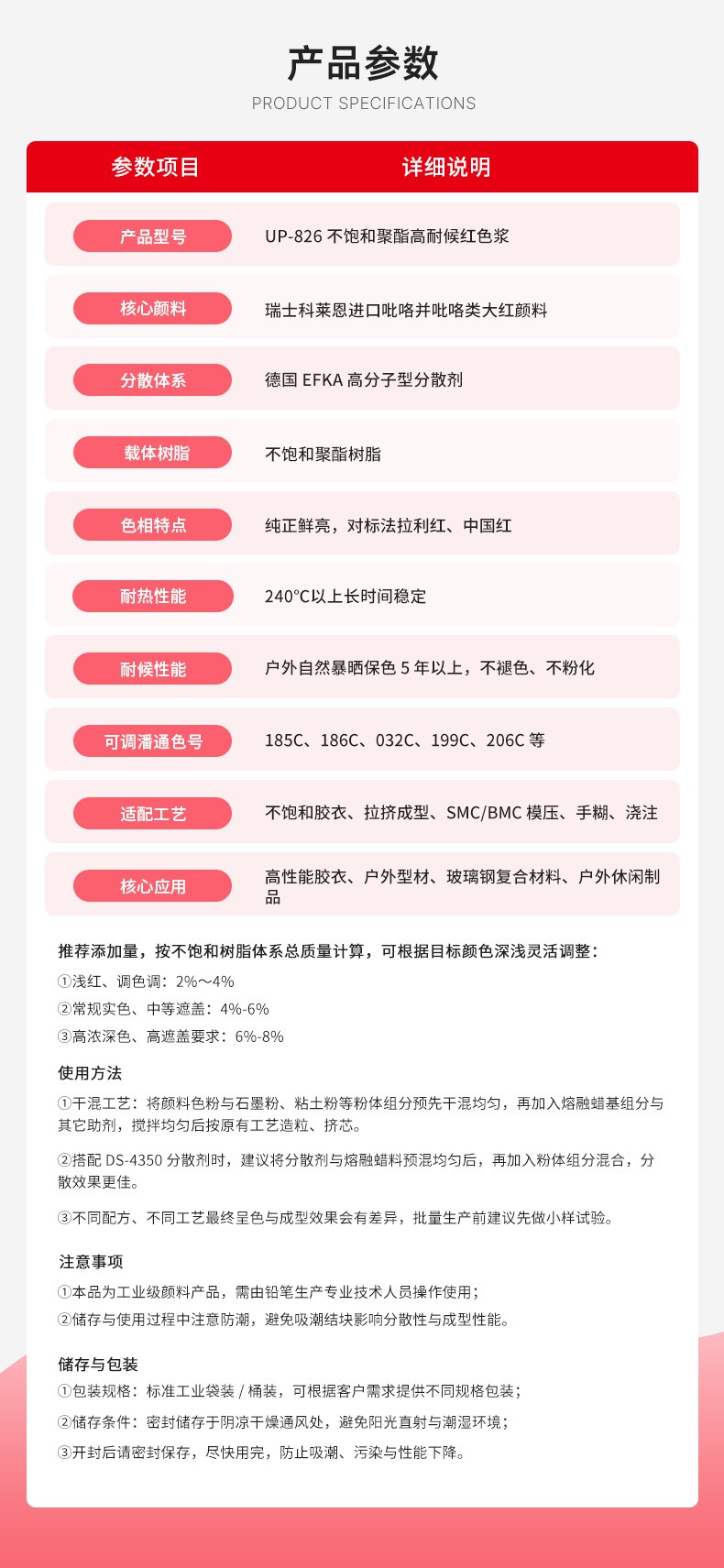 产品参数
PRODUCT SPECIFICATIONS

| 参数项目 | 详细说明 |
|---|---|
| 产品型号 | UP-826 不饱和聚酯高耐候红色浆 |
| 核心颜料 | 瑞士科莱恩进口吡咯并吡咯类大红颜料 |
| 分散体系 | 德国 EFKA 高分子型分散剂 |
| 载体树脂 | 不饱和聚酯树脂 |
| 色相特点 | 纯正鲜亮，对标法拉利红、中国红 |
| 耐热性能 | 240°C以上长时间稳定 |
| 耐候性能 | 户外自然暴晒保色 5 年以上，不褪色、不粉化 |
| 可调潘通色号 | 185C、186C、032C、199C、206C 等 |
| 适配工艺 | 不饱和胶衣、拉挤成型、SMC/BMC 模压、手糊、浇注 |
| 核心应用 | 高性能胶衣、户外型材、玻璃钢复合材料、户外休闲制品 |

推荐添加量，按不饱和树脂体系总质量计算，可根据目标颜色深浅灵活调整：
①浅红、调色调：2%～4%
②常规实色、中等遮盖：4%-6%
③高浓深色、高遮盖要求：6%-8%

使用方法
①干混工艺：将颜料色粉与石墨粉、粘土粉等粉体组分预先干混均匀，再加入熔融蜡基组分与其它助剂，搅拌均匀后按原有工艺造粒、挤芯。

②搭配 DS-4350 分散剂时，建议将分散剂与熔融蜡料预混均匀后，再加入粉体组分混合，分散效果更佳。

③不同配方、不同工艺最终呈色与成型效果会有差异，批量生产前建议先做小样试验。

注意事项
①本品为工业级颜料产品，需由铅笔生产专业技术人员操作使用；
②储存与使用过程中注意防潮，避免吸潮结块影响分散性与成型性能。

储存与包装
①包装规格：标准工业袋装 / 桶装，可根据客户需求提供不同规格包装；
②储存条件：密封储存于阴凉干燥通风处，避免阳光直射与潮湿环境；
③开封后请密封保存，尽快用完，防止吸潮、污染与性能下降。